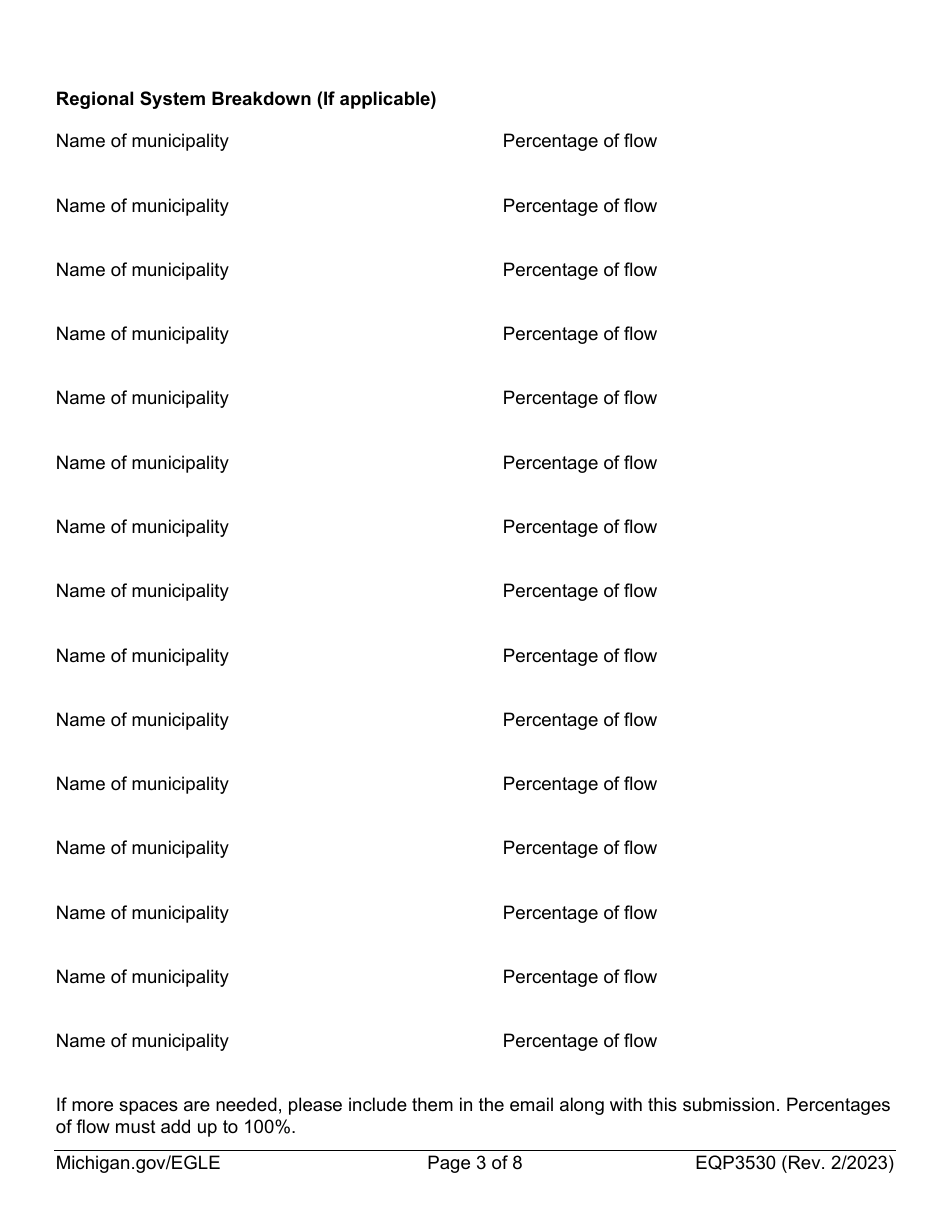 **Regional System Breakdown (If applicable)**

Name of municipality Percentage of flow

Name of municipality Percentage of flow

Name of municipality Percentage of flow

Name of municipality Percentage of flow

Name of municipality Percentage of flow

Name of municipality Percentage of flow

Name of municipality Percentage of flow

Name of municipality Percentage of flow

Name of municipality Percentage of flow

Name of municipality Percentage of flow

Name of municipality Percentage of flow

Name of municipality Percentage of flow

Name of municipality Percentage of flow

Name of municipality Percentage of flow

Name of municipality Percentage of flow

If more spaces are needed, please include them in the email along with this submission. Percentages of flow must add up to 100%.

Michigan.gov/EGLE Page 3 of 8 EQP3530 (Rev. 2/2023)